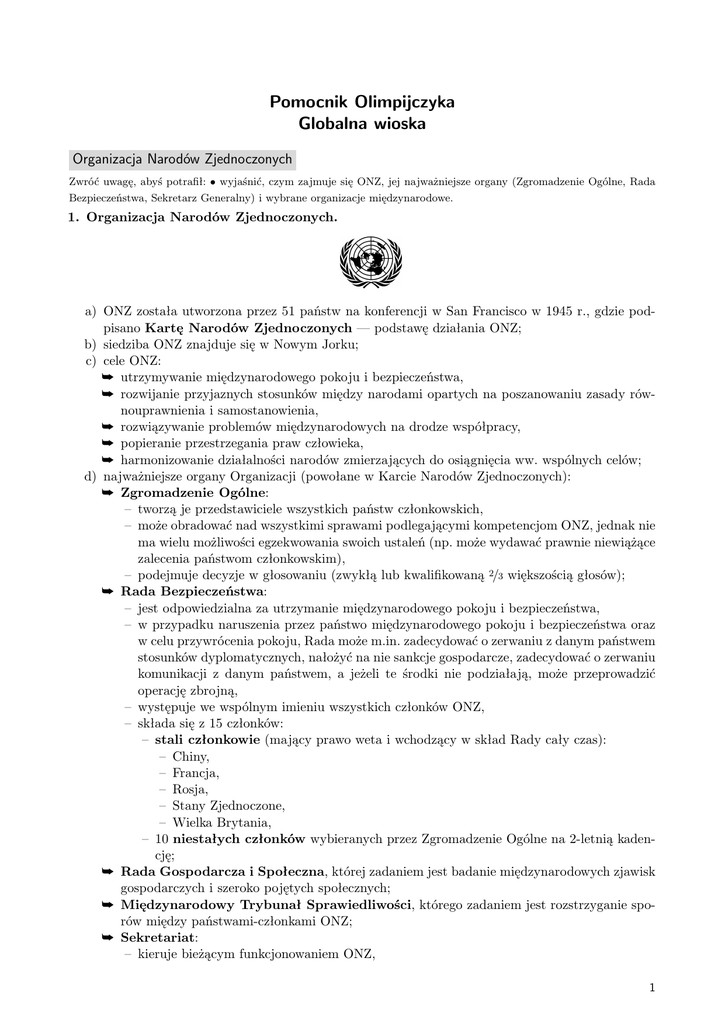 Pomocnik Olimpijczyka
Globalna wioska

Organizacja Narodów Zjednoczonych

Zwróć uwagę, abyś potrafił: • wyjaśnić, czym zajmuje się ONZ, jej najważniejsze organy (Zgromadzenie Ogólne, Rada Bezpieczeństwa, Sekretarz Generalny) i wybrane organizacje międzynarodowe.

1. Organizacja Narodów Zjednoczonych.

a) ONZ została utworzona przez 51 państw na konferencji w San Francisco w 1945 r., gdzie podpisano Kartę Narodów Zjednoczonych — podstawę działania ONZ;
b) siedziba ONZ znajduje się w Nowym Jorku;
c) cele ONZ:
➥ utrzymywanie międzynarodowego pokoju i bezpieczeństwa,
➥ rozwijanie przyjaznych stosunków między narodami opartych na poszanowaniu zasady równouprawnienia i samostanowienia,
➥ rozwiązywanie problemów międzynarodowych na drodze współpracy,
➥ popieranie przestrzegania praw człowieka,
➥ harmonizowanie działalności narodów zmierzających do osiągnięcia ww. wspólnych celów;
d) najważniejsze organy Organizacji (powołane w Karcie Narodów Zjednoczonych):
➥ Zgromadzenie Ogólne:
– tworzą je przedstawiciele wszystkich państw członkowskich,
– może obradować nad wszystkimi sprawami podlegającymi kompetencjom ONZ, jednak nie ma wielu możliwości egzekwowania swoich ustaleń (np. może wydawać prawnie niewiążące zalecenia państwom członkowskim),
– podejmuje decyzje w głosowaniu (zwykłą lub kwalifikowaną $\frac{2}{3}$ większością głosów);
➥ Rada Bezpieczeństwa:
– jest odpowiedzialna za utrzymanie międzynarodowego pokoju i bezpieczeństwa,
– w przypadku naruszenia przez państwo międzynarodowego pokoju i bezpieczeństwa oraz w celu przywrócenia pokoju, Rada może m.in. zadecydować o zerwaniu z danym państwem stosunków dyplomatycznych, nałożyć na nie sankcje gospodarcze, zadecydować o zerwaniu komunikacji z danym państwem, a jeżeli te środki nie podziałają, może przeprowadzić operację zbrojną,
– występuje we wspólnym imieniu wszystkich członków ONZ,
– składa się z 15 członków:
– stali członkowie (mający prawo weta i wchodzący w skład Rady cały czas):
– Chiny,
– Francja,
– Rosja,
– Stany Zjednoczone,
– Wielka Brytania,
– 10 niestałych członków wybieranych przez Zgromadzenie Ogólne na 2-letnią kadencję;
➥ Rada Gospodarcza i Społeczna, której zadaniem jest badanie międzynarodowych zjawisk gospodarczych i szeroko pojętych społecznych;
➥ Międzynarodowy Trybunał Sprawiedliwości, którego zadaniem jest rozstrzyganie sporów między państwami-członkami ONZ;
➥ Sekretariat:
– kieruje bieżącym funkcjonowaniem ONZ,

1